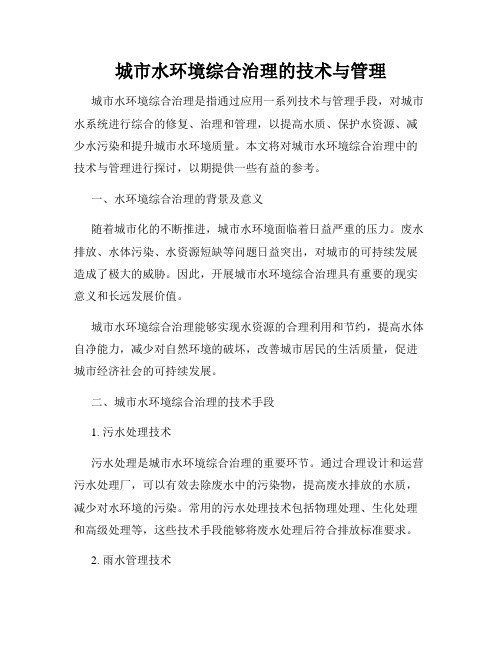 城市水环境综合治理的技术与管理

城市水环境综合治理是指通过应用一系列技术与管理手段，对城市水系统进行综合的修复、治理和管理，以提高水质、保护水资源、减少水污染和提升城市水环境质量。本文将对城市水环境综合治理中的技术与管理进行探讨，以期提供一些有益的参考。

一、水环境综合治理的背景及意义

随着城市化的不断推进，城市水环境面临着日益严重的压力。废水排放、水体污染、水资源短缺等问题日益突出，对城市的可持续发展造成了极大的威胁。因此，开展城市水环境综合治理具有重要的现实意义和长远发展价值。

城市水环境综合治理能够实现水资源的合理利用和节约，提高水体自净能力，减少对自然环境的破坏，改善城市居民的生活质量，促进城市经济社会的可持续发展。

二、城市水环境综合治理的技术手段

1. 污水处理技术

污水处理是城市水环境综合治理的重要环节。通过合理设计和运营污水处理厂，可以有效去除废水中的污染物，提高废水排放的水质，减少对水环境的污染。常用的污水处理技术包括物理处理、生化处理和高级处理等，这些技术手段能够将废水处理后符合排放标准要求。

2. 雨水管理技术